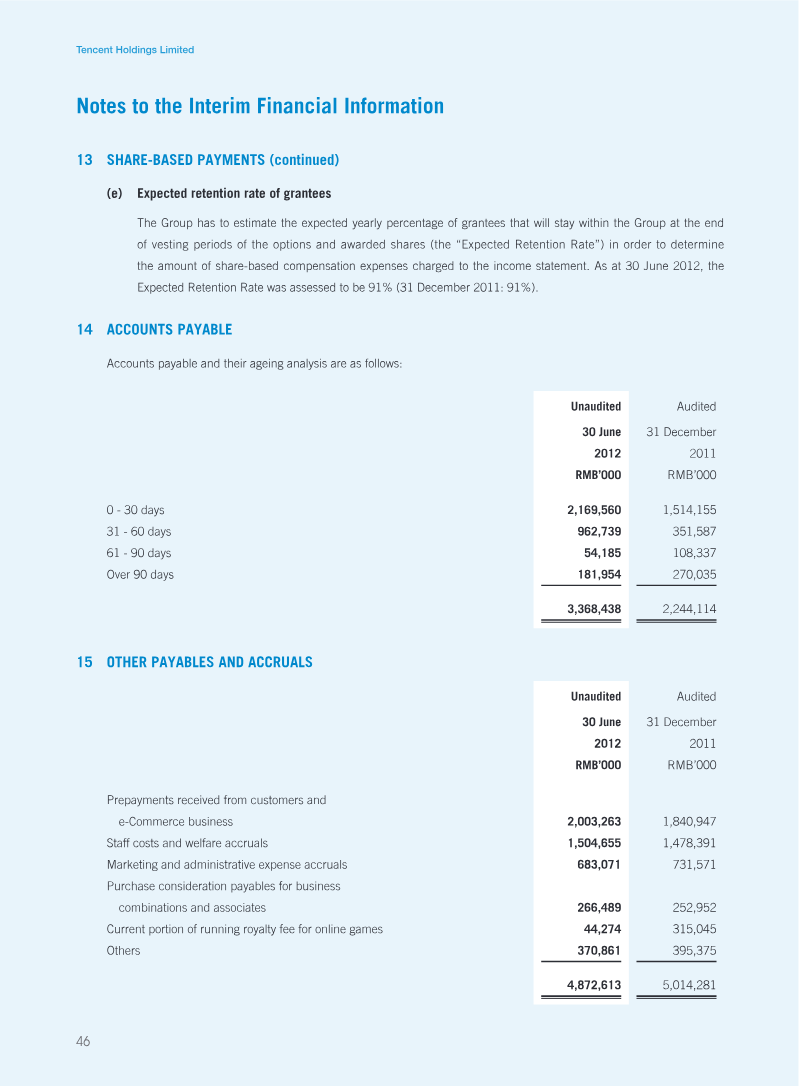 Tencent Holdings Limited

Notes to the Interim Financial Information

13 SHARE-BASED PAYMENTS (continued)

(e) Expected retention rate of grantees

The Group has to estimate the expected yearly percentage of grantees that will stay within the Group at the end of vesting periods of the options and awarded shares (the "Expected Retention Rate") in order to determine the amount of share-based compensation expenses charged to the income statement. As at 30 June 2012, the Expected Retention Rate was assessed to be 91% (31 December 2011: 91%).

14 ACCOUNTS PAYABLE

Accounts payable and their ageing analysis are as follows:

| | Unaudited 30 June 2012 RMB'000 | Audited 31 December 2011 RMB'000 |
|---|---|---|
| 0 - 30 days | 2,169,560 | 1,514,155 |
| 31 - 60 days | 962,739 | 351,587 |
| 61 - 90 days | 54,185 | 108,337 |
| Over 90 days | 181,954 | 270,035 |
| | 3,368,438 | 2,244,114 |

15 OTHER PAYABLES AND ACCRUALS

| | Unaudited 30 June 2012 RMB'000 | Audited 31 December 2011 RMB'000 |
|---|---|---|
| Prepayments received from customers and e-Commerce business | 2,003,263 | 1,840,947 |
| Staff costs and welfare accruals | 1,504,655 | 1,478,391 |
| Marketing and administrative expense accruals | 683,071 | 731,571 |
| Purchase consideration payables for business combinations and associates | 266,489 | 252,952 |
| Current portion of running royalty fee for online games | 44,274 | 315,045 |
| Others | 370,861 | 395,375 |
| | 4,872,613 | 5,014,281 |

46